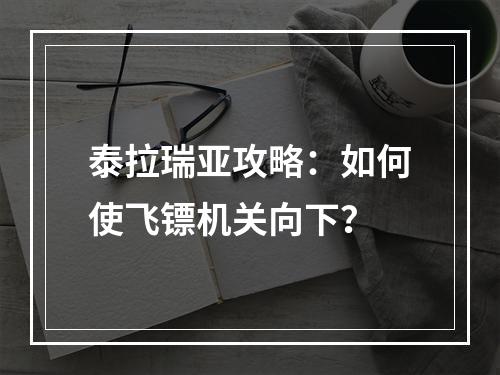 泰拉瑞亚攻略：如何使飞镖机关向下？